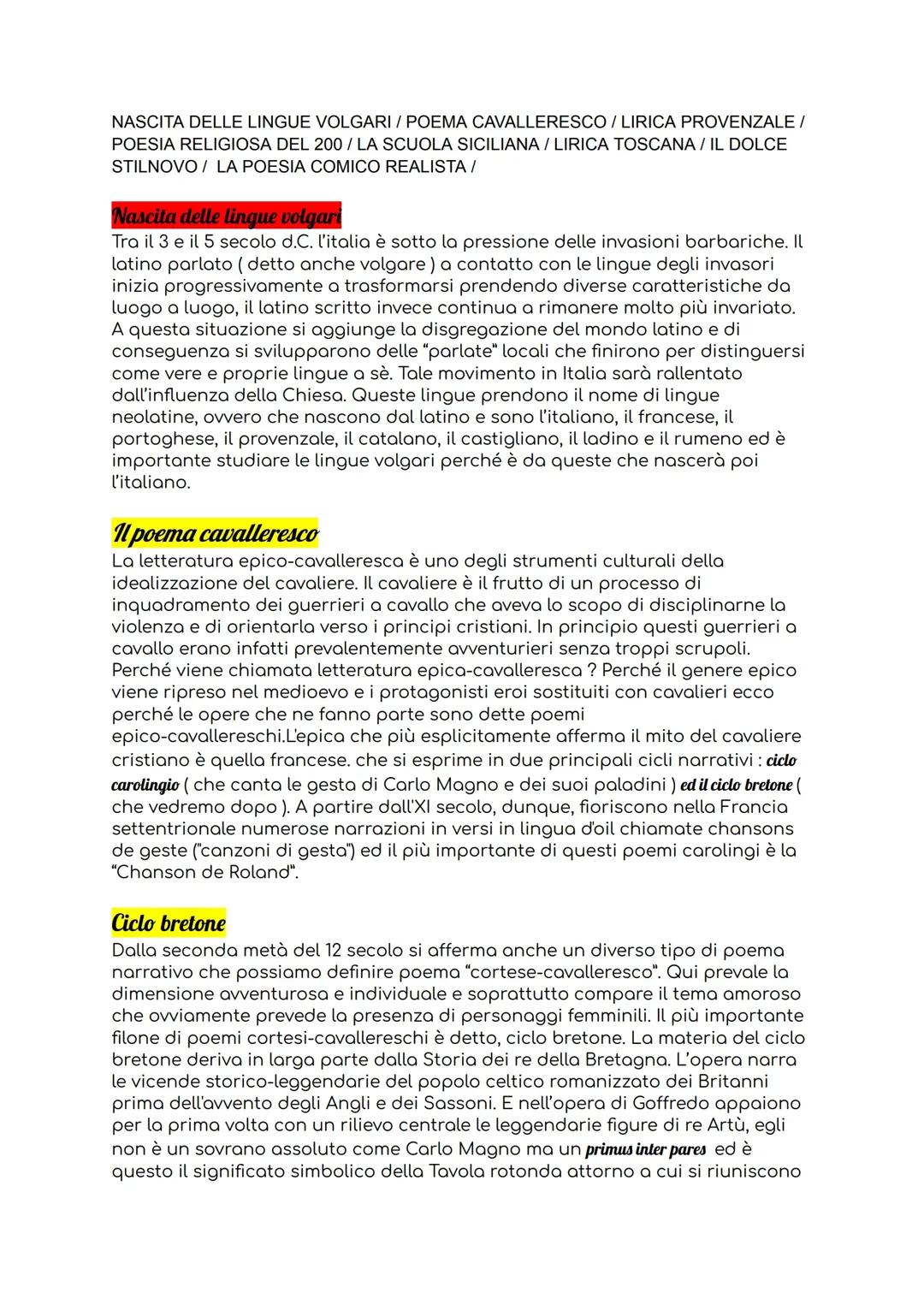 NASCITA DELLE LINGUE VOLGARI / POEMA CAVALLERESCO / LIRICA PROVENZALE / POESIA RELIGIOSA DEL 200 / LA SCUOLA SICILIANA / LIRICA TOSCANA / IL DOLCE STILNOVO / LA POESIA COMICO REALISTA /

Nascita delle lingue volgari
Tra il 3 e il 5 secolo d.C. l'italia è sotto la pressione delle invasioni barbariche. Il latino parlato ( detto anche volgare ) a contatto con le lingue degli invasori inizia progressivamente a trasformarsi prendendo diverse caratteristiche da luogo a luogo, il latino scritto invece continua a rimanere molto più invariato. A questa situazione si aggiunge la disgregazione del mondo latino e di conseguenza si svilupparono delle "parlate" locali che finirono per distinguersi come vere e proprie lingue a sè. Tale movimento in Italia sarà rallentato dall'influenza della Chiesa. Queste lingue prendono il nome di lingue neolatine, ovvero che nascono dal latino e sono l'italiano, il francese, il portoghese, il provenzale, il catalano, il castigliano, il ladino e il rumeno ed è importante studiare le lingue volgari perché è da queste che nascerà poi l'italiano.

Il poema cavalleresco
La letteratura epico-cavalleresca è uno degli strumenti culturali della idealizzazione del cavaliere. Il cavaliere è il frutto di un processo di inquadramento dei guerrieri a cavallo che aveva lo scopo di disciplinarne la violenza e di orientarla verso i principi cristiani. In principio questi guerrieri a cavallo erano infatti prevalentemente avventurieri senza troppi scrupoli. Perché viene chiamata letteratura epica-cavalleresca ? Perché il genere epico viene ripreso nel medioevo e i protagonisti eroi sostituiti con cavalieri ecco perché le opere che ne fanno parte sono dette poemi epico-cavallereschi.L'epica che più esplicitamente afferma il mito del cavaliere cristiano è quella francese. che si esprime in due principali cicli narrativi : ciclo carolingio ( che canta le gesta di Carlo Magno e dei suoi paladini ) ed il ciclo bretone ( che vedremo dopo ). A partire dall'XI secolo, dunque, fioriscono nella Francia settentrionale numerose narrazioni in versi in lingua d'oil chiamate chansons de geste ("canzoni di gesta") ed il più importante di questi poemi carolingi è la "Chanson de Roland".

Ciclo bretone
Dalla seconda metà del 12 secolo si afferma anche un diverso tipo di poema narrativo che possiamo definire poema "cortese-cavalleresco". Qui prevale la dimensione avventurosa e individuale e soprattutto compare il tema amoroso che ovviamente prevede la presenza di personaggi femminili. Il più importante filone di poemi cortesi-cavallereschi è detto, ciclo bretone. La materia del ciclo bretone deriva in larga parte dalla Storia dei re della Bretagna. L'opera narra le vicende storico-leggendarie del popolo celtico romanizzato dei Britanni prima dell'avvento degli Angli e dei Sassoni. E nell'opera di Goffredo appaiono per la prima volta con un rilievo centrale le leggendarie figure di re Artù, egli non è un sovrano assoluto come Carlo Magno ma un primus inter pares ed è questo il significato simbolico della Tavola rotonda attorno a cui si riuniscono